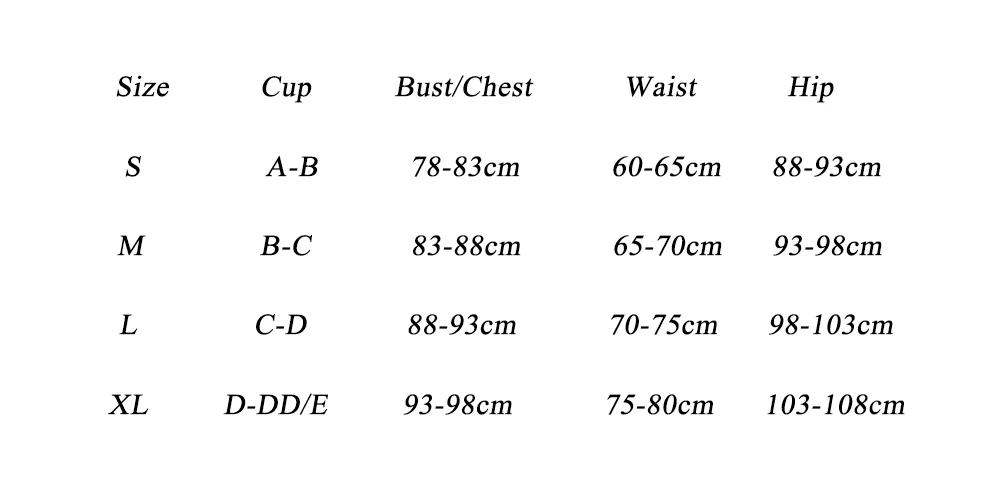 | Size | Cup | Bust/Chest | Waist | Hip |
|---|---|---|---|---|
| S | A-B | 78-83cm | 60-65cm | 88-93cm |
| M | B-C | 83-88cm | 65-70cm | 93-98cm |
| L | C-D | 88-93cm | 70-75cm | 98-103cm |
| XL | D-DD/E | 93-98cm | 75-80cm | 103-108cm |